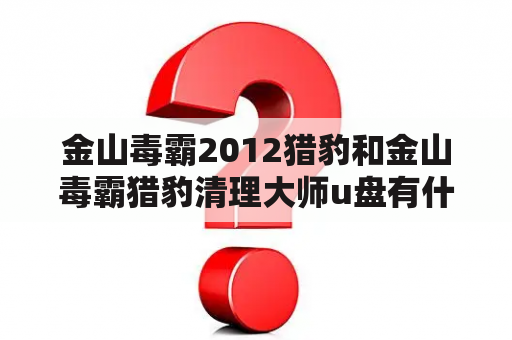 金山毒霸2012猎豹和金山毒霸猎豹清理大师u盘有什